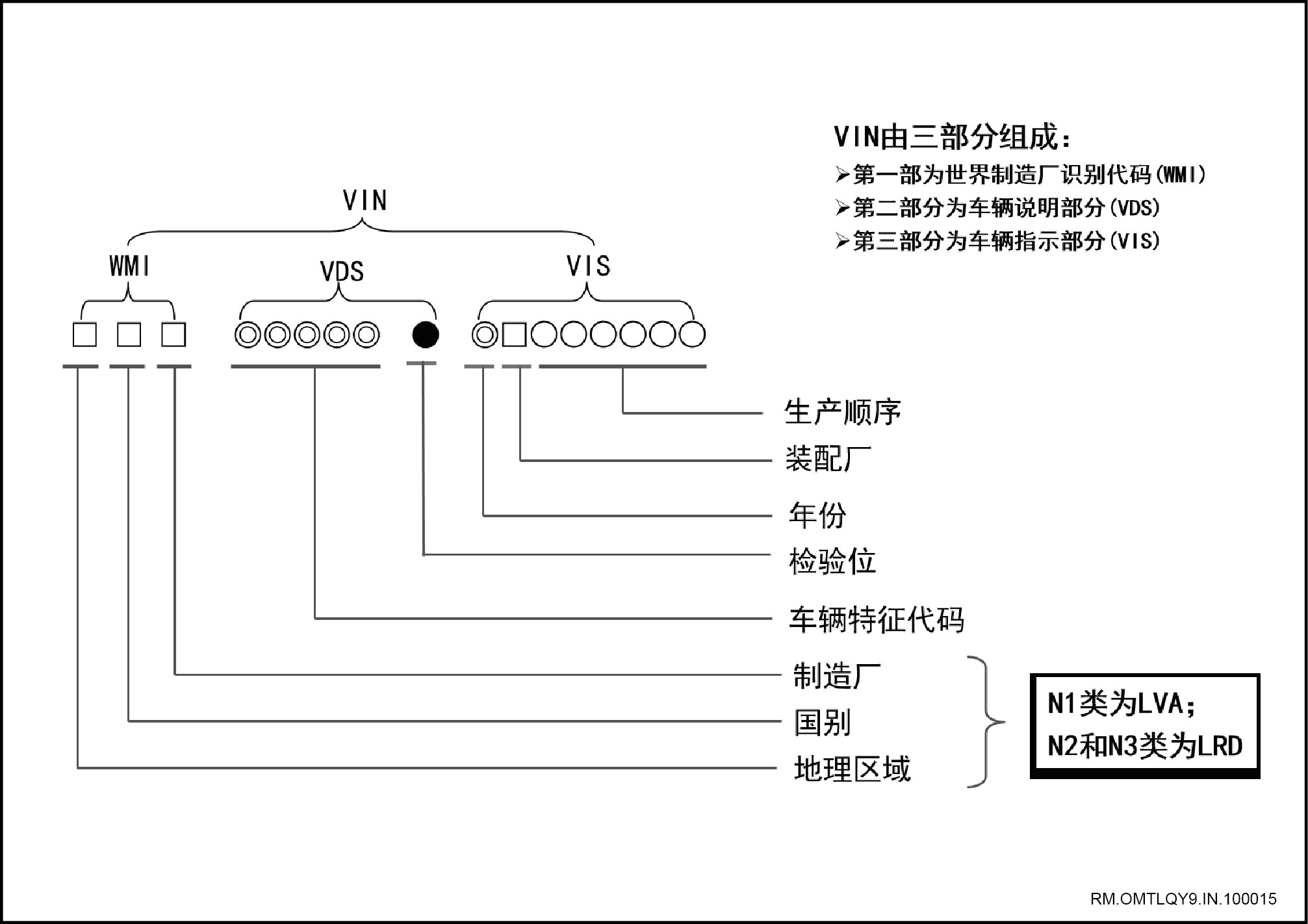 VIN由三部分组成：
➢第一部为世界制造厂识别代码(WMI)
➢第二部分为车辆说明部分(VDS)
➢第三部分为车辆指示部分(VIS)

VIN

WMI

VDS

VIS

生产顺序

装配厂

年份

检验位

车辆特征代码

制造厂

国别

地理区域

N1类为LVA；
N2和N3类为LRD

RM.OMTLQY9.IN.100015